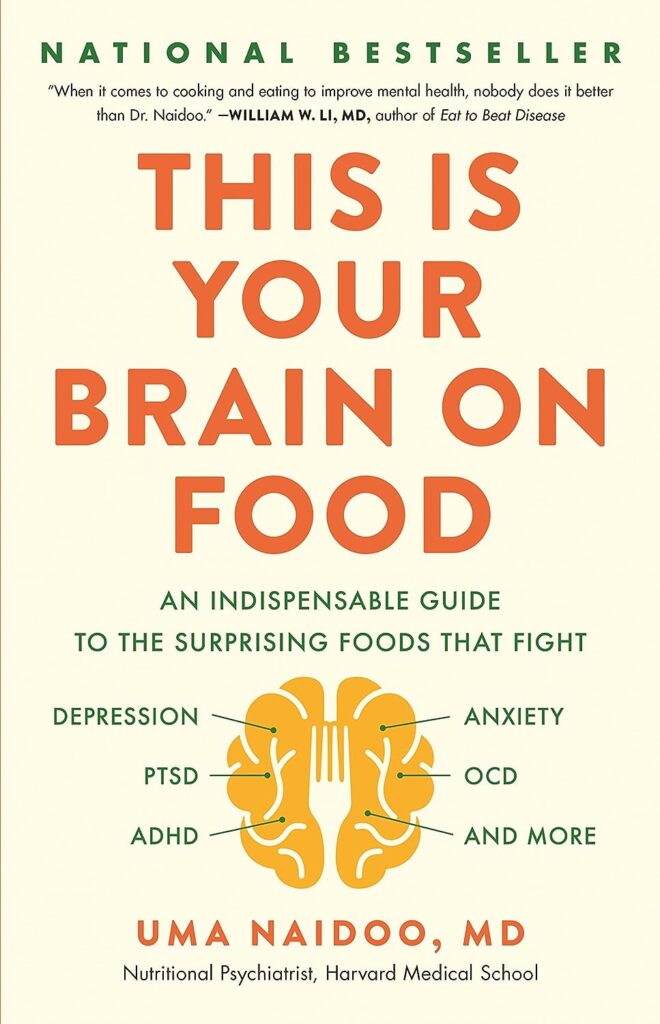 NATIONAL BESTSELLER

"When it comes to cooking and eating to improve mental health, nobody does it better than Dr. Naidoo." —WILLIAM W. LI, MD, author of Eat to Beat Disease

THIS IS YOUR BRAIN ON FOOD

AN INDISPENSABLE GUIDE TO THE SURPRISING FOODS THAT FIGHT

DEPRESSION
PTSD
ADHD
ANXIETY
OCD
AND MORE

UMA NAIDOO, MD

Nutritional Psychiatrist, Harvard Medical School